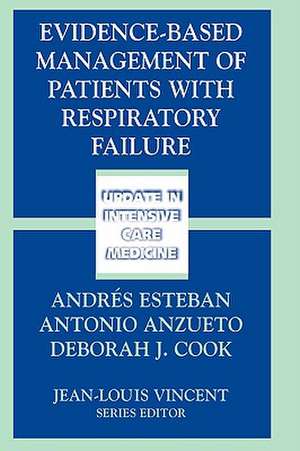 EVIDENCE-BASED MANAGEMENT OF PATIENTS WITH RESPIRATORY FAILURE

UPDATE IN INTENSIVE CARE MEDICINE

ANDRÉS ESTEBAN
ANTONIO ANZUETO
DEBORAH J. COOK

JEAN-LOUIS VINCENT
SERIES EDITOR